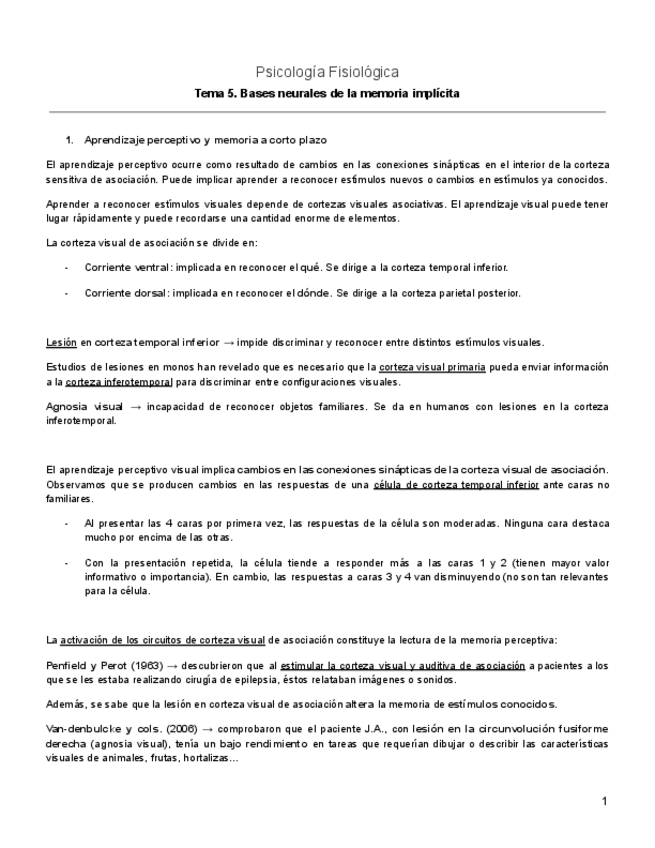 Psicología Fisiológica

Tema 5. Bases neurales de la memoria implícita

1. Aprendizaje perceptivo y memoria a corto plazo

El aprendizaje perceptivo ocurre como resultado de cambios en las conexiones sinápticas en el interior de la corteza sensitiva de asociación. Puede implicar aprender a reconocer estímulos nuevos o cambios en estímulos ya conocidos.

Aprender a reconocer estímulos visuales depende de cortezas visuales asociativas. El aprendizaje visual puede tener lugar rápidamente y puede recordarse una cantidad enorme de elementos.

La corteza visual de asociación se divide en:

- Corriente ventral: implicada en reconocer el qué. Se dirige a la corteza temporal inferior.

- Corriente dorsal: implicada en reconocer el dónde. Se dirige a la corteza parietal posterior.

Lesión en corteza temporal inferior → impide discriminar y reconocer entre distintos estímulos visuales.

Estudios de lesiones en monos han revelado que es necesario que la corteza visual primaria pueda enviar información a la corteza inferotemporal para discriminar entre configuraciones visuales.

Agnosia visual → incapacidad de reconocer objetos familiares. Se da en humanos con lesiones en la corteza inferotemporal.

El aprendizaje perceptivo visual implica cambios en las conexiones sinápticas de la corteza visual de asociación. Observamos que se producen cambios en las respuestas de una célula de corteza temporal inferior ante caras no familiares.

- Al presentar las 4 caras por primera vez, las respuestas de la célula son moderadas. Ninguna cara destaca mucho por encima de las otras.

- Con la presentación repetida, la célula tiende a responder más a las caras 1 y 2 (tienen mayor valor informativo o importancia). En cambio, las respuestas a caras 3 y 4 van disminuyendo (no son tan relevantes para la célula.

La activación de los circuitos de corteza visual de asociación constituye la lectura de la memoria perceptiva:

Penfield y Perot (1963) → descubrieron que al estimular la corteza visual y auditiva de asociación a pacientes a los que se les estaba realizando cirugía de epilepsia, éstos relataban imágenes o sonidos.

Además, se sabe que la lesión en corteza visual de asociación altera la memoria de estímulos conocidos.

Van-denbulcke y cols. (2006) → comprobaron que el paciente J.A., con lesión en la circunvolución fusiforme derecha (agnosia visual), tenía un bajo rendimiento en tareas que requerían dibujar o describir las características visuales de animales, frutas, hortalizas...

1